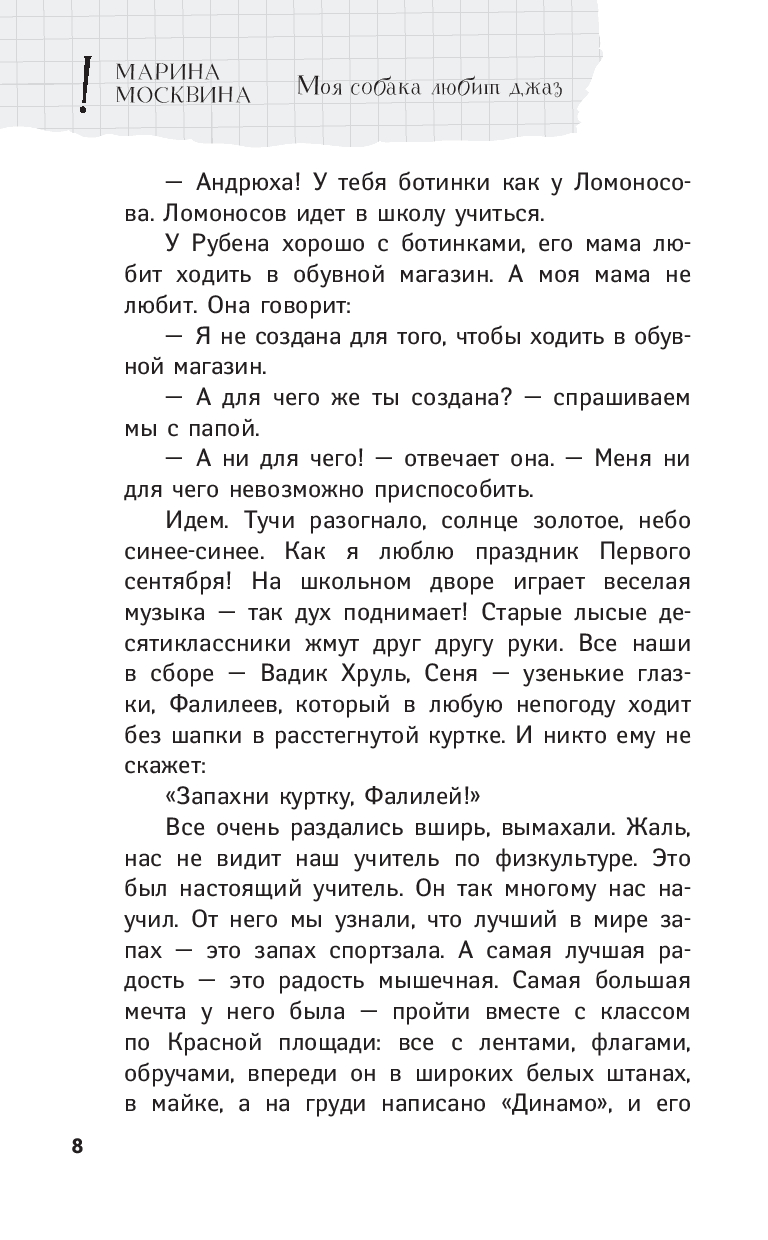 МАРИНА МОСКВИНА Моя собака любит джаз

— Андрюха! У тебя ботинки как у Ломоносова. Ломоносов идет в школу учиться.

У Рубена хорошо с ботинками, его мама любит ходить в обувной магазин. А моя мама не любит. Она говорит:

— Я не создана для того, чтобы ходить в обувной магазин.

— А для чего же ты создана? — спрашиваем мы с папой.

— А ни для чего! — отвечает она. — Меня ни для чего невозможно приспособить.

Идем. Тучи разогнало, солнце золотое, небо синее-синее. Как я люблю праздник Первого сентября! На школьном дворе играет веселая музыка — так дух поднимает! Старые лысые десятиклассники жмут друг другу руки. Все наши в сборе — Вадик Хруль, Сеня — узенькие глазки, Фалилеев, который в любую непогоду ходит без шапки в расстегнутой куртке. И никто ему не скажет:

«Запахни куртку, Фалилей!»

Все очень раздались вширь, вымахали. Жаль, нас не видит наш учитель по физкультуре. Это был настоящий учитель. Он так многому нас научил. От него мы узнали, что лучший в мире запах — это запах спортзала. А самая лучшая радость — это радость мышечная. Самая большая мечта у него была — пройти вместе с классом по Красной площади: все с лентами, флагами, обручами, впереди он в широких белых штанах, в майке, а на груди написано «Динамо», и его

8